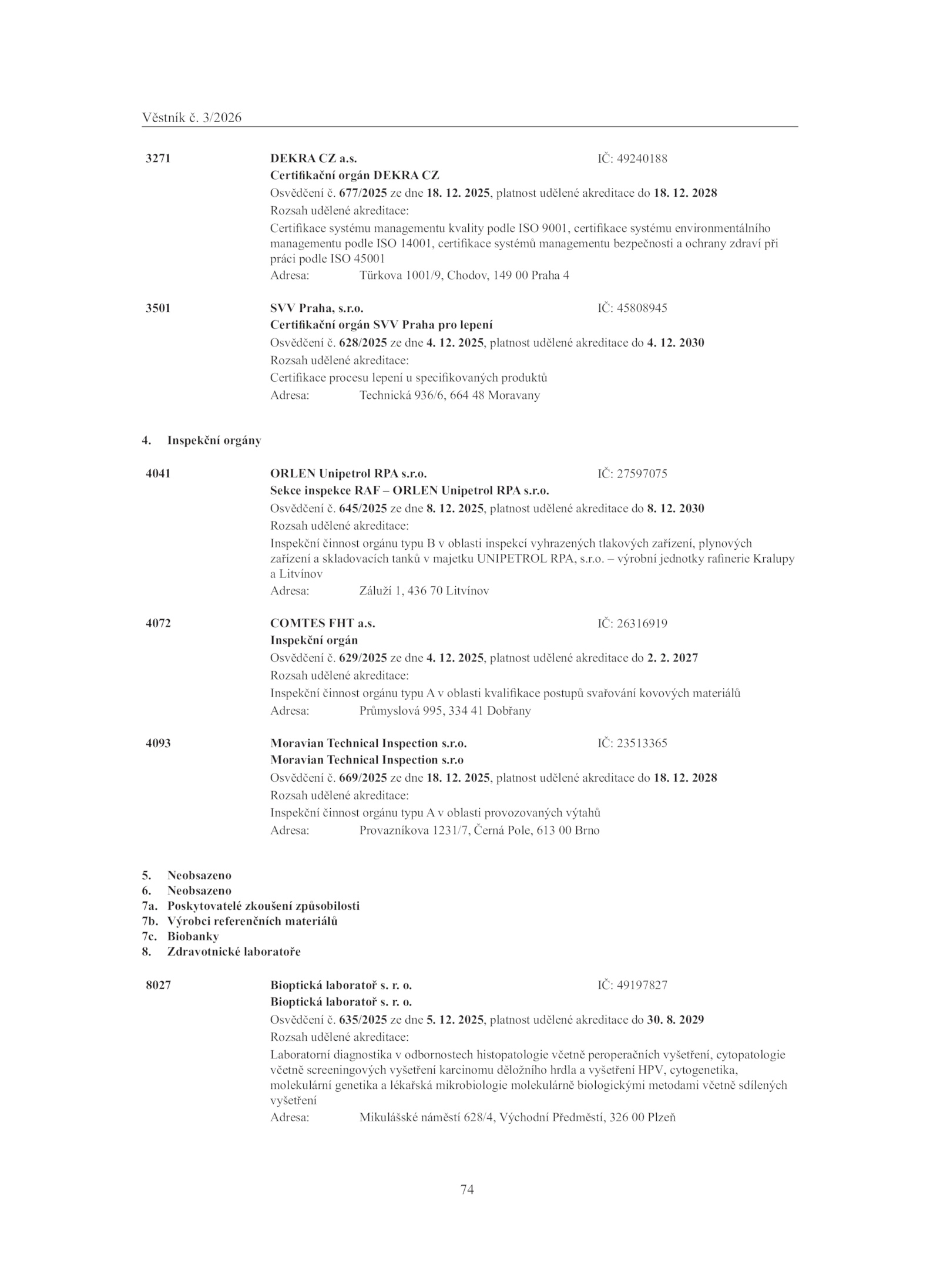 Věstník č. 3/2026

3271 DEKRA CZ a.s. IČ: 49240188
Certifikační orgán DEKRA CZ
Osvědčení č. 677/2025 ze dne 18. 12. 2025, platnost udělené akreditace do 18. 12. 2028
Rozsah udělené akreditace:
Certifikace systému managementu kvality podle ISO 9001, certifikace systému environmentálního managementu podle ISO 14001, certifikace systémů managementu bezpečnosti a ochrany zdraví při práci podle ISO 45001
Adresa: Türkova 1001/9, Chodov, 149 00 Praha 4

3501 SVV Praha, s.r.o. IČ: 45808945
Certifikační orgán SVV Praha pro lepení
Osvědčení č. 628/2025 ze dne 4. 12. 2025, platnost udělené akreditace do 4. 12. 2030
Rozsah udělené akreditace:
Certifikace procesu lepení u specifikovaných produktů
Adresa: Technická 936/6, 664 48 Moravany

4. Inspekční orgány

4041 ORLEN Unipetrol RPA s.r.o. IČ: 27597075
Sekce inspekce RAF – ORLEN Unipetrol RPA s.r.o.
Osvědčení č. 645/2025 ze dne 8. 12. 2025, platnost udělené akreditace do 8. 12. 2030
Rozsah udělené akreditace:
Inspekční činnost orgánu typu B v oblasti inspekcí vyhrazených tlakových zařízení, plynových zařízení a skladovacích tanků v majetku UNIPETROL RPA, s.r.o. – výrobní jednotky rafinerie Kralupy a Litvínov
Adresa: Záluží 1, 436 70 Litvínov

4072 COMTES FHT a.s. IČ: 26316919
Inspekční orgán
Osvědčení č. 629/2025 ze dne 4. 12. 2025, platnost udělené akreditace do 2. 2. 2027
Rozsah udělené akreditace:
Inspekční činnost orgánu typu A v oblasti kvalifikace postupů svařování kovových materiálů
Adresa: Průmyslová 995, 334 41 Dobřany

4093 Moravian Technical Inspection s.r.o. IČ: 23513365
Moravian Technical Inspection s.r.o
Osvědčení č. 669/2025 ze dne 18. 12. 2025, platnost udělené akreditace do 18. 12. 2028
Rozsah udělené akreditace:
Inspekční činnost orgánu typu A v oblasti provozovaných výtahů
Adresa: Provazníkova 1231/7, Černá Pole, 613 00 Brno

5. Neobsazeno
6. Neobsazeno
7a. Poskytovatelé zkoušení způsobilosti
7b. Výrobci referenčních materiálů
7c. Biobanky
8. Zdravotnické laboratoře

8027 Bioptická laboratoř s. r. o. IČ: 49197827
Bioptická laboratoř s. r. o.
Osvědčení č. 635/2025 ze dne 5. 12. 2025, platnost udělené akreditace do 30. 8. 2029
Rozsah udělené akreditace:
Laboratorní diagnostika v odbornostech histopatologie včetně peroperačních vyšetření, cytopatologie včetně screeningových vyšetření karcinomu děložního hrdla a vyšetření HPV, cytogenetika, molekulární genetika a lékařská mikrobiologie molekulárně biologickými metodami včetně sdílených vyšetření
Adresa: Mikulášské náměstí 628/4, Východní Předměstí, 326 00 Plzeň

74